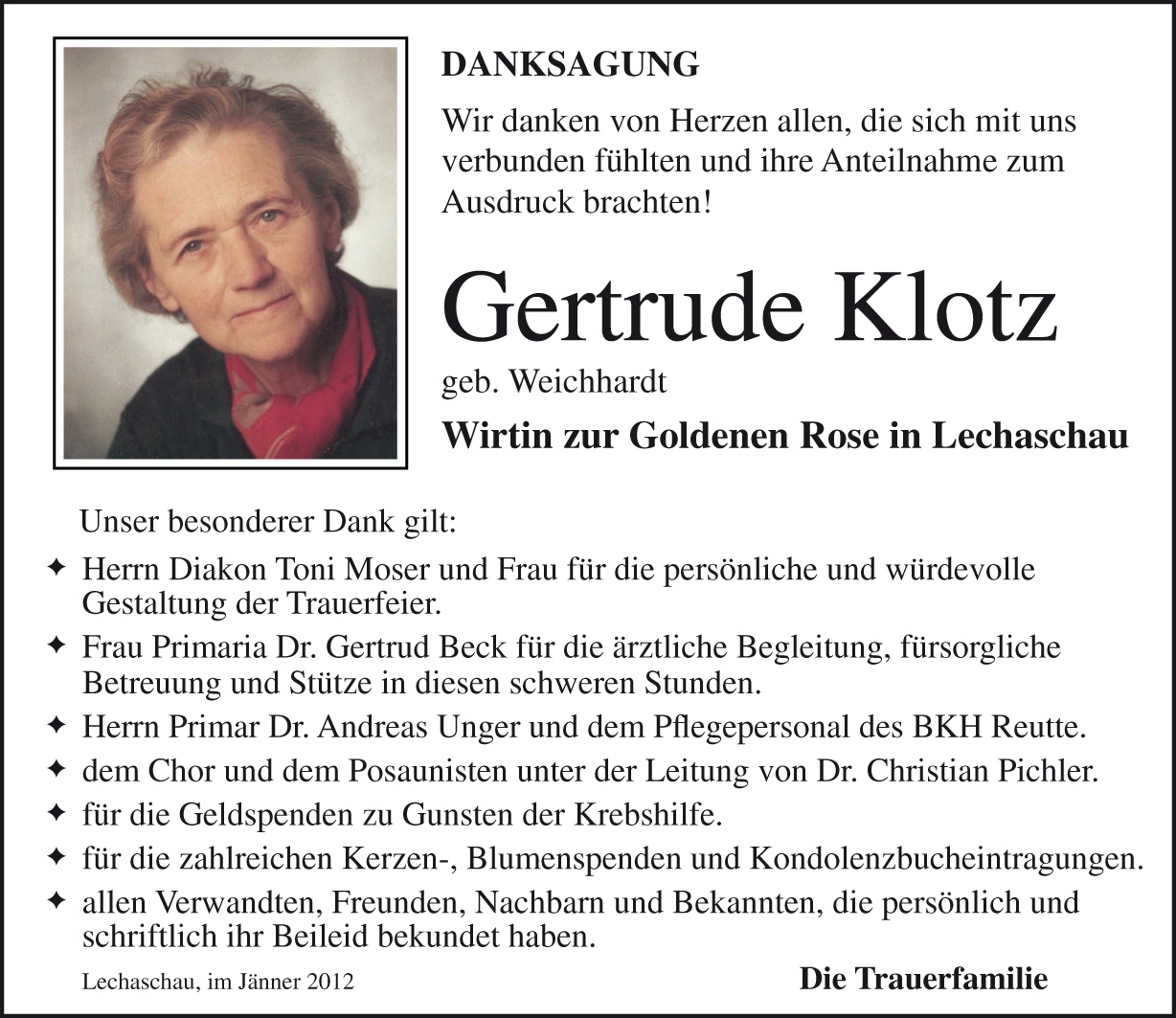 DANKSAGUNG

Wir danken von Herzen allen, die sich mit uns verbunden fühlten und ihre Anteilnahme zum Ausdruck brachten!

Gertrude Klotz

geb. Weichhardt

Wirtin zur Goldenen Rose in Lechaschau

Unser besonderer Dank gilt:

✦ Herrn Diakon Toni Moser und Frau für die persönliche und würdevolle Gestaltung der Trauerfeier.

✦ Frau Primaria Dr. Gertrud Beck für die ärztliche Begleitung, fürsorgliche Betreuung und Stütze in diesen schweren Stunden.

✦ Herrn Primar Dr. Andreas Unger und dem Pflegepersonal des BKH Reutte.

✦ dem Chor und dem Posaunisten unter der Leitung von Dr. Christian Pichler.

✦ für die Geldspenden zu Gunsten der Krebshilfe.

✦ für die zahlreichen Kerzen-, Blumenspenden und Kondolenzbucheintragungen.

✦ allen Verwandten, Freunden, Nachbarn und Bekannten, die persönlich und schriftlich ihr Beileid bekundet haben.

Lechaschau, im Jänner 2012

Die Trauerfamilie